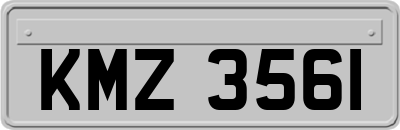 KMZ 3561